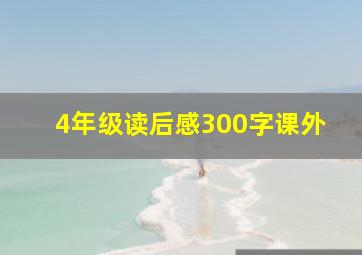 4年级读后感300字课外